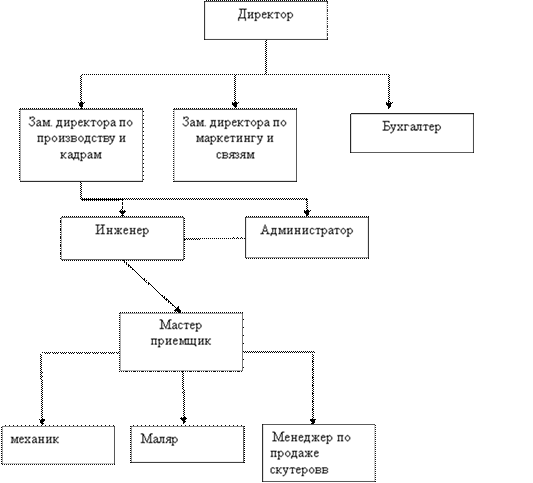 Директор

Зам. директора по производству и кадрам

Зам. директора по маркетингу и связям

Бухгалтер

Инженер

Администратор

Мастер приемщик

механик

Маляр

Менеджер по продаже скутеровв